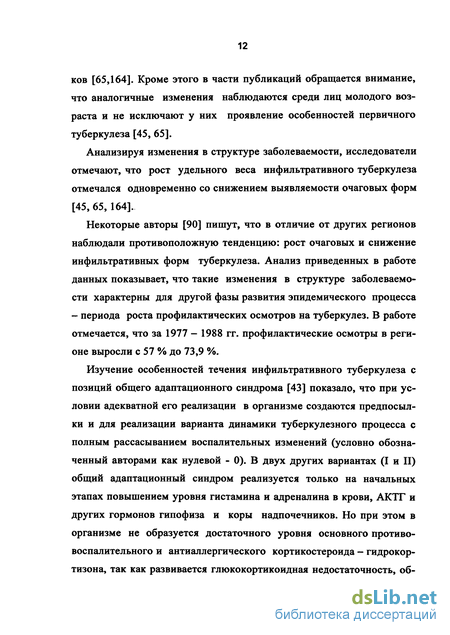 12

ков [65,164]. Кроме этого в части публикаций обращается внимание, что аналогичные изменения наблюдаются среди лиц молодого возраста и не исключают у них проявление особенностей первичного туберкулеза [45, 65].

Анализируя изменения в структуре заболеваемости, исследователи отмечают, что рост удельного веса инфильтративного туберкулеза отмечался одновременно со снижением выявляемости очаговых форм [45, 65, 164].

Некоторые авторы [90] пишут, что в отличие от других регионов наблюдали противоположную тенденцию: рост очаговых и снижение инфильтративных форм туберкулеза. Анализ приведенных в работе данных показывает, что такие изменения в структуре заболеваемости характерны для другой фазы развития эпидемического процесса – периода роста профилактических осмотров на туберкулез. В работе отмечается, что за 1977 – 1988 гг. профилактические осмотры в регионе выросли с 57 % до 73,9 %.

Изучение особенностей течения инфильтративного туберкулеза с позиций общего адаптационного синдрома [43] показало, что при условии адекватной его реализации в организме создаются предпосылки и для реализации варианта динамики туберкулезного процесса с полным рассасыванием воспалительных изменений (условно обозначенный авторами как нулевой - 0). В двух других вариантах (I и II) общий адаптационный синдром реализуется только на начальных этапах повышением уровня гистамина и адреналина в крови, АКТГ и других гормонов гипофиза и коры надпочечников. Но при этом в организме не образуется достаточного уровня основного противовоспалительного и антиаллергического кортикостероида – гидрокортизона, так как развивается глюкокортикоидная недостаточность, об-

dsLib.net
библиотека диссертаций